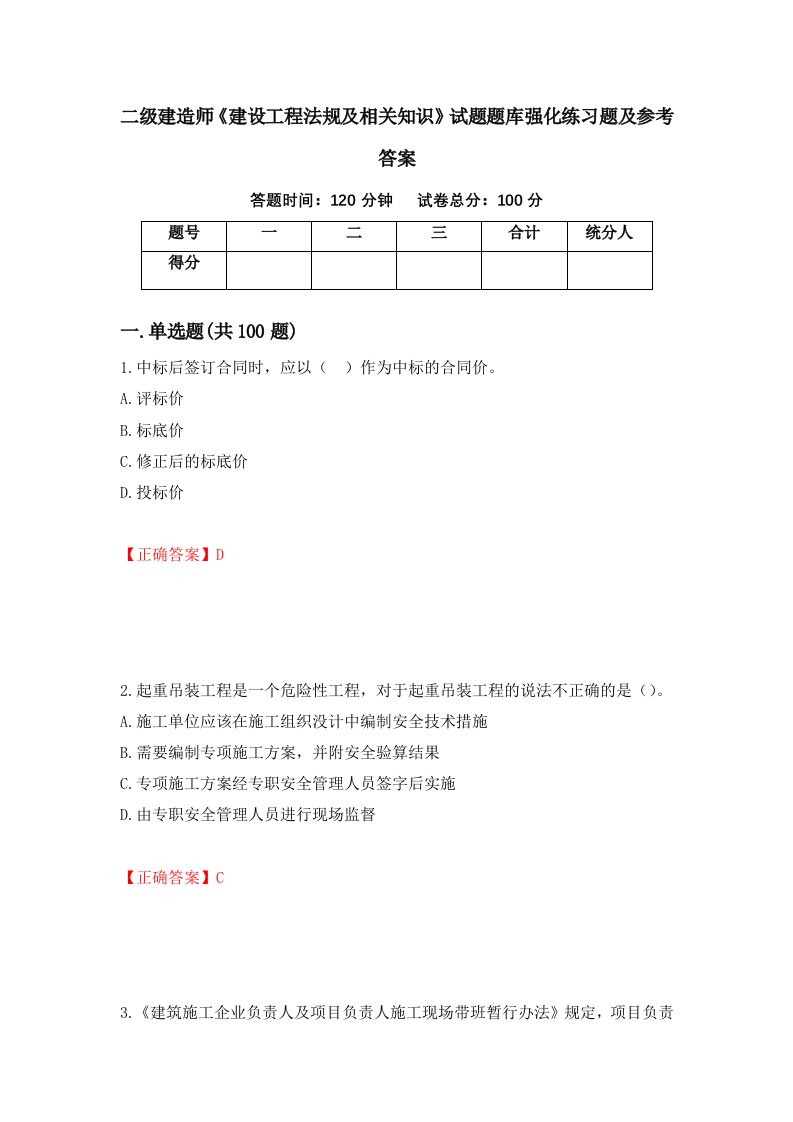 二级建造师《建设工程法规及相关知识》试题题库强化练习题及参考答案

答题时间：120 分钟　试卷总分：100 分

| 题号 | 一 | 二 | 三 | 合计 | 统分人 |
|---|---|---|---|---|---|
| 得分 | | | | | |

一.单选题(共 100 题)

1.中标后签订合同时，应以（　）作为中标的合同价。

A.评标价

B.标底价

C.修正后的标底价

D.投标价

【正确答案】D

2.起重吊装工程是一个危险性工程，对于起重吊装工程的说法不正确的是（）。

A.施工单位应该在施工组织没计中编制安全技术措施

B.需要编制专项施工方案，并附安全验算结果

C.专项施工方案经专职安全管理人员签字后实施

D.由专职安全管理人员进行现场监督

【正确答案】C

3.《建筑施工企业负责人及项目负责人施工现场带班暂行办法》规定，项目负责